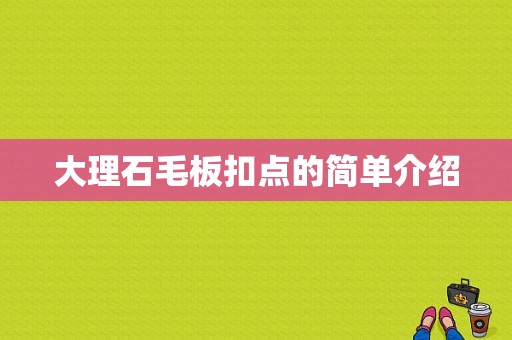 大理石毛板扣点的简单介绍